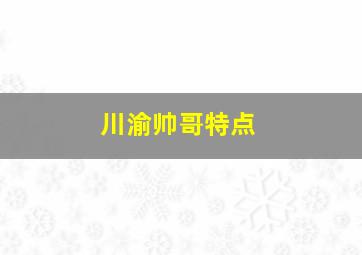 川渝帅哥特点